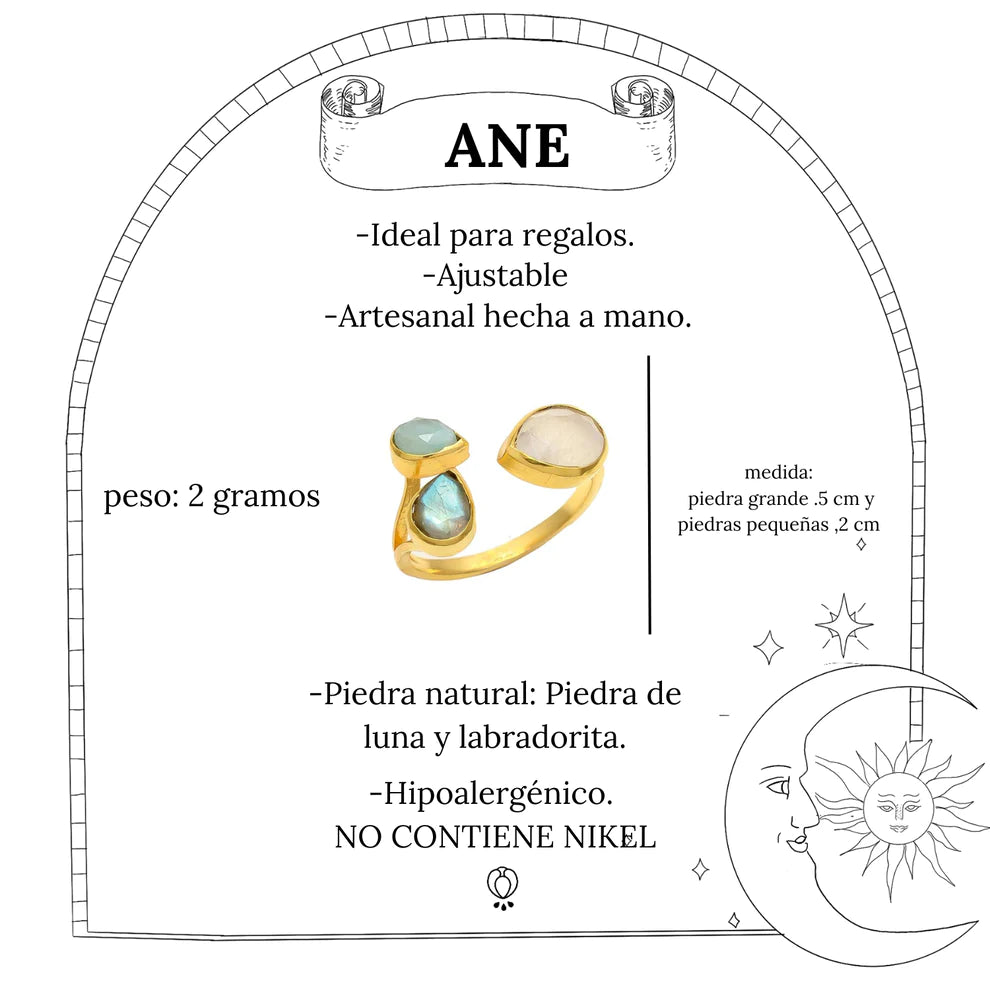 ANE

-Ideal para regalos.
-Ajustable
-Artesanal hecha a mano.

peso: 2 gramos

medida:
piedra grande .5 cm y
piedras pequeñas ,2 cm

-Piedra natural: Piedra de luna y labradorita.

-Hipoalergénico.
NO CONTIENE NIKEL